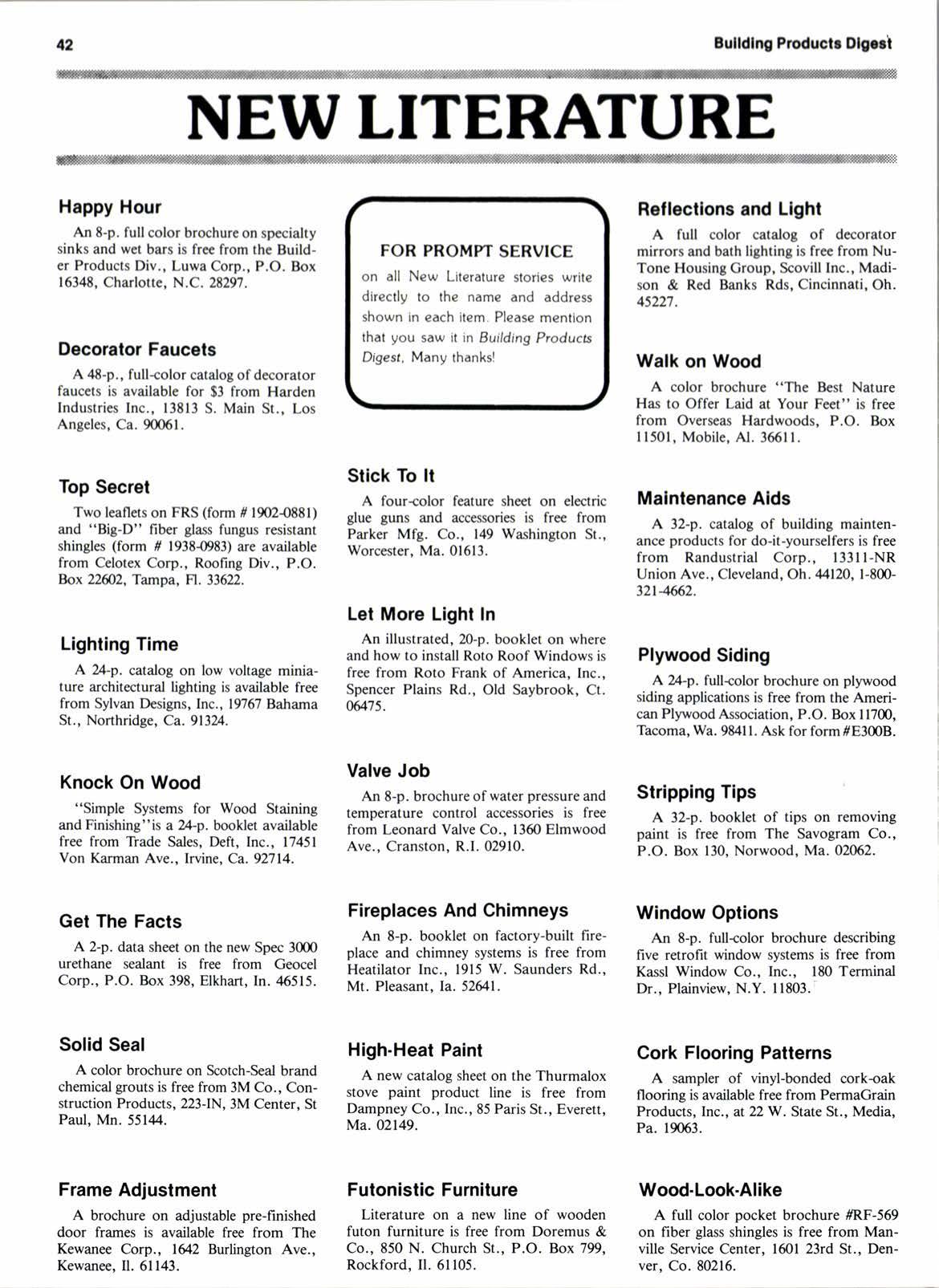 42

Building Products Digest

NEW LITERATURE

Happy Hour

An 8-p. full color brochure on specialty sinks and wet bars is free from the Builder Products Div., Luwa Corp., P.O. Box 16348, Charlotte, N.C. 28297.

Decorator Faucets

A 48-p., full-color catalog of decorator faucets is available for $3 from Harden Industries Inc., 13813 S. Main St., Los Angeles, Ca. 90061.

Top Secret

Two leaflets on FRS (form # 1902-0881) and "Big-D" fiber glass fungus resistant shingles (form # 1938-0983) are available from Celotex Corp., Roofing Div., P.O. Box 22602, Tampa, Fl. 33622.

Lighting Time

A 24-p. catalog on low voltage miniature architectural lighting is available free from Sylvan Designs, Inc., 19767 Bahama St., Northridge, Ca. 91324.

Knock On Wood

"Simple Systems for Wood Staining and Finishing" is a 24-p. booklet available free from Trade Sales, Deft, Inc., 17451 Von Karman Ave., Irvine, Ca. 92714.

Get The Facts

A 2-p. data sheet on the new Spec 3000 urethane sealant is free from Geocel Corp., P.O. Box 398, Elkhart, In. 46515.

Solid Seal

A color brochure on Scotch-Seal brand chemical grouts is free from 3M Co., Construction Products, 223-IN, 3M Center, St Paul, Mn. 55144.

Frame Adjustment

A brochure on adjustable pre-finished door frames is available free from The Kewanee Corp., 1642 Burlington Ave., Kewanee, Il. 61143.

FOR PROMPT SERVICE

on all New Literature stories write directly to the name and address shown in each item. Please mention that you saw it in Building Products Digest. Many thanks!

Stick To It

A four-color feature sheet on electric glue guns and accessories is free from Parker Mfg. Co., 149 Washington St., Worcester, Ma. 01613.

Let More Light In

An illustrated, 20-p. booklet on where and how to install Roto Roof Windows is free from Roto Frank of America, Inc., Spencer Plains Rd., Old Saybrook, Ct. 06475.

Valve Job

An 8-p. brochure of water pressure and temperature control accessories is free from Leonard Valve Co., 1360 Elmwood Ave., Cranston, R.I. 02910.

Fireplaces And Chimneys

An 8-p. booklet on factory-built fireplace and chimney systems is free from Heatilator Inc., 1915 W. Saunders Rd., Mt. Pleasant, Ia. 52641.

High-Heat Paint

A new catalog sheet on the Thurmalox stove paint product line is free from Dampney Co., Inc., 85 Paris St., Everett, Ma. 02149.

Futonistic Furniture

Literature on a new line of wooden futon furniture is free from Doremus & Co., 850 N. Church St., P.O. Box 799, Rockford, Il. 61105.

Reflections and Light

A full color catalog of decorator mirrors and bath lighting is free from Nu-Tone Housing Group, Scovill Inc., Madison & Red Banks Rds, Cincinnati, Oh. 45227.

Walk on Wood

A color brochure "The Best Nature Has to Offer Laid at Your Feet" is free from Overseas Hardwoods, P.O. Box 11501, Mobile, Al. 36611.

Maintenance Aids

A 32-p. catalog of building maintenance products for do-it-yourselfers is free from Randustrial Corp., 13311-NR Union Ave., Cleveland, Oh. 44120, 1-800-321-4662.

Plywood Siding

A 24-p. full-color brochure on plywood siding applications is free from the American Plywood Association, P.O. Box 11700, Tacoma, Wa. 98411. Ask for form #E300B.

Stripping Tips

A 32-p. booklet of tips on removing paint is free from The Savogram Co., P.O. Box 130, Norwood, Ma. 02062.

Window Options

An 8-p. full-color brochure describing five retrofit window systems is free from Kassl Window Co., Inc., 180 Terminal Dr., Plainview, N.Y. 11803.

Cork Flooring Patterns

A sampler of vinyl-bonded cork-oak flooring is available free from PermaGrain Products, Inc., at 22 W. State St., Media, Pa. 19063.

Wood-Look-Alike

A full color pocket brochure #RF-569 on fiber glass shingles is free from Manville Service Center, 1601 23rd St., Denver, Co. 80216.